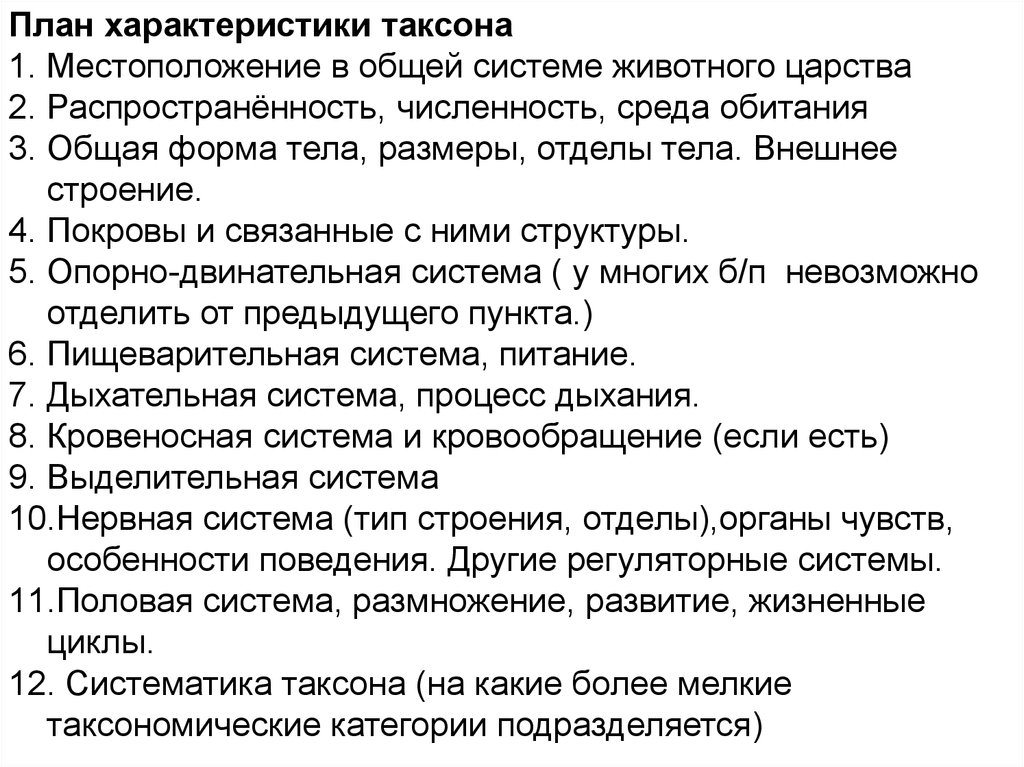 План характеристики таксона
1. Местоположение в общей системе животного царства
2. Распространённость, численность, среда обитания
3. Общая форма тела, размеры, отделы тела. Внешнее строение.
4. Покровы и связанные с ними структуры.
5. Опорно-двинательная система ( у многих б/п невозможно отделить от предыдущего пункта.)
6. Пищеварительная система, питание.
7. Дыхательная система, процесс дыхания.
8. Кровеносная система и кровообращение (если есть)
9. Выделительная система
10.Нервная система (тип строения, отделы),органы чувств, особенности поведения. Другие регуляторные системы.
11.Половая система, размножение, развитие, жизненные циклы.
12. Систематика таксона (на какие более мелкие таксономические категории подразделяется)